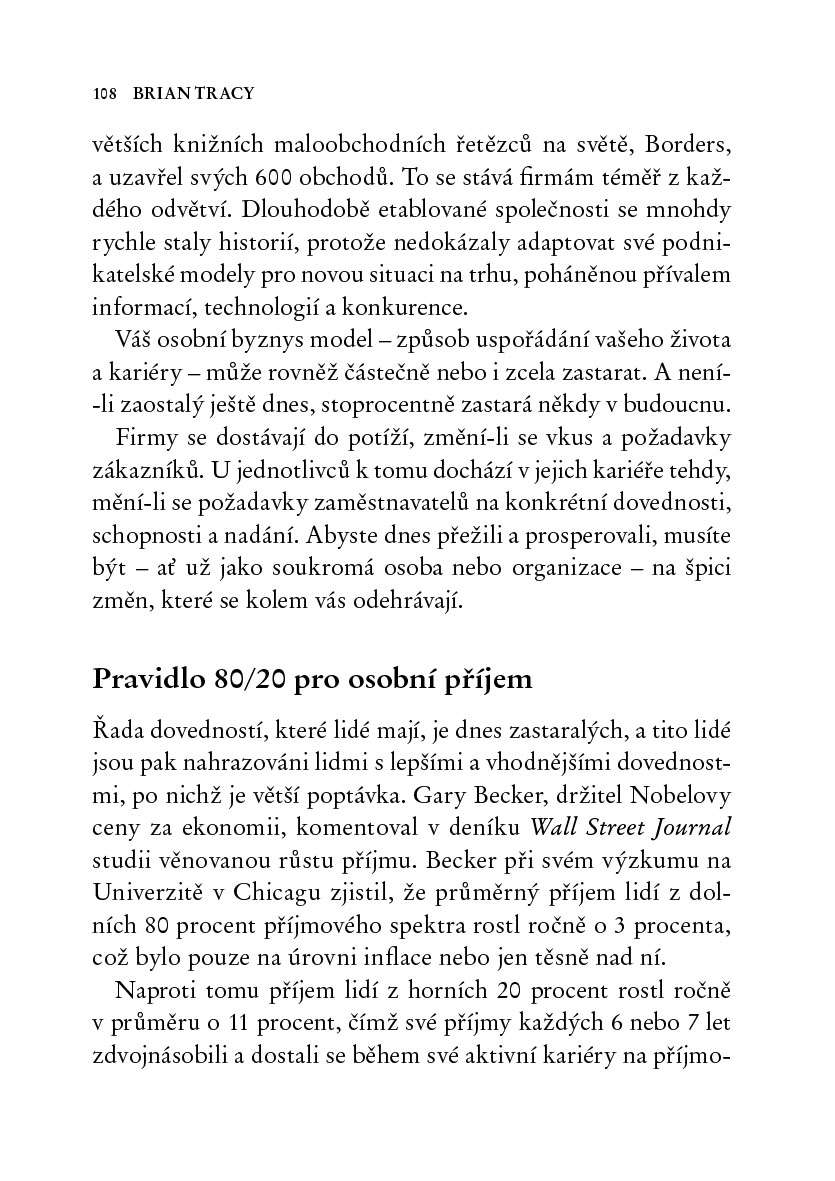 108 BRIAN TRACY

větších knižních maloobchodních řetězců na světě, Borders, a uzavřel svých 600 obchodů. To se stává firmám téměř z každého odvětví. Dlouhodobě etablované společnosti se mnohdy rychle staly historií, protože nedokázaly adaptovat své podnikatelské modely pro novou situaci na trhu, poháněnou přívalem informací, technologií a konkurence.

Váš osobní byznys model – způsob uspořádání vašeho života a kariéry – může rovněž částečně nebo i zcela zastarat. A není-li zaostalý ještě dnes, stoprocentně zastará někdy v budoucnu.

Firmy se dostávají do potíží, změní-li se vkus a požadavky zákazníků. U jednotlivců k tomu dochází v jejich kariéře tehdy, mění-li se požadavky zaměstnavatelů na konkrétní dovednosti, schopnosti a nadání. Abyste dnes přežili a prosperovali, musíte být – ať už jako soukromá osoba nebo organizace – na špici změn, které se kolem vás odehrávají.

Pravidlo 80/20 pro osobní příjem

Řada dovedností, které lidé mají, je dnes zastaralých, a tito lidé jsou pak nahrazováni lidmi s lepšími a vhodnějšími dovednostmi, po nichž je větší poptávka. Gary Becker, držitel Nobelovy ceny za ekonomii, komentoval v deníku Wall Street Journal studii věnovanou růstu příjmu. Becker při svém výzkumu na Univerzitě v Chicagu zjistil, že průměrný příjem lidí z dolních 80 procent příjmového spektra rostl ročně o 3 procenta, což bylo pouze na úrovni inflace nebo jen těsně nad ní.

Naproti tomu příjem lidí z horních 20 procent rostl ročně v průměru o 11 procent, čímž své příjmy každých 6 nebo 7 let zdvojnásobili a dostali se během své aktivní kariéry na příjmo-